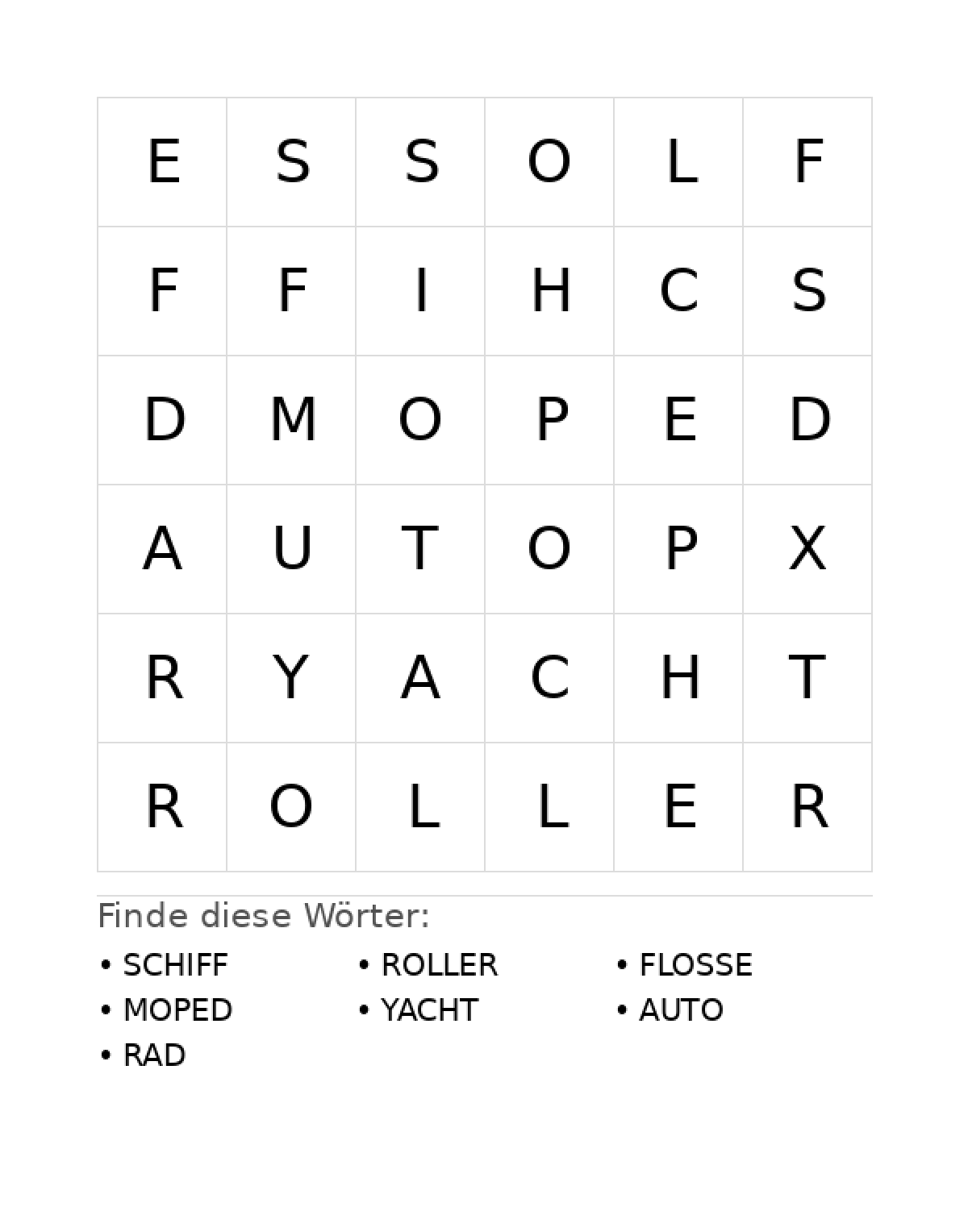 | E | S | S | O | L | F |
|---|---|---|---|---|---|
| F | F | I | H | C | S |
| D | M | O | P | E | D |
| A | U | T | O | P | X |
| R | Y | A | C | H | T |
| R | O | L | L | E | R |

Finde diese Wörter:

• SCHIFF
• MOPED
• RAD

• ROLLER
• YACHT

• FLOSSE
• AUTO